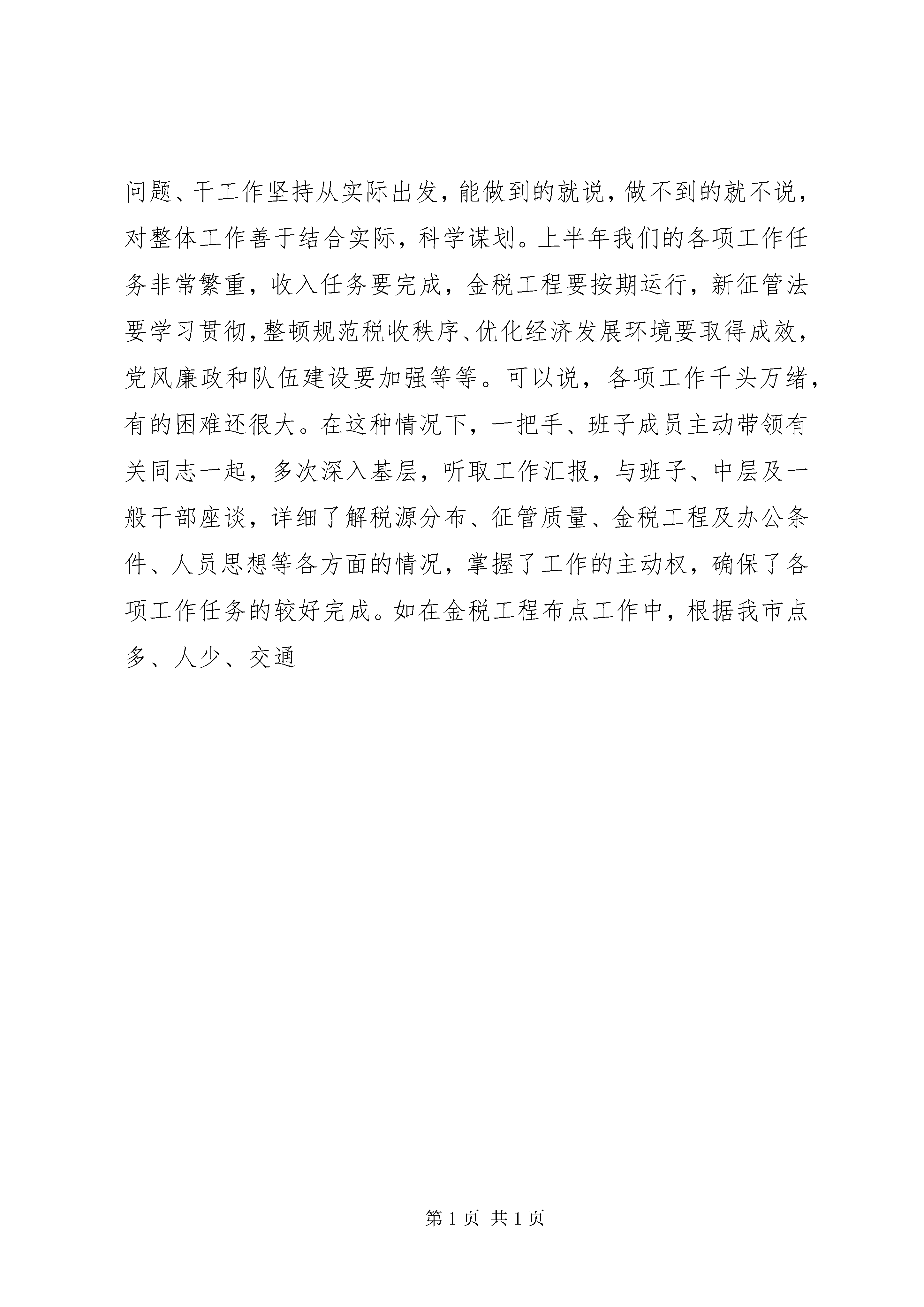 问题、干工作坚持从实际出发，能做到的就说，做不到的就不说，对整体工作善于结合实际，科学谋划。上半年我们的各项工作任务非常繁重，收入任务要完成，金税工程要按期运行，新征管法要学习贯彻，整顿规范税收秩序、优化经济发展环境要取得成效，党风廉政和队伍建设要加强等等。可以说，各项工作千头万绪，有的困难还很大。在这种情况下，一把手、班子成员主动带领有关同志一起，多次深入基层，听取工作汇报，与班子、中层及一般干部座谈，详细了解税源分布、征管质量、金税工程及办公条件、人员思想等各方面的情况，掌握了工作的主动权，确保了各项工作任务的较好完成。如在金税工程布点工作中，根据我市点多、人少、交通

第 1 页 共 1 页